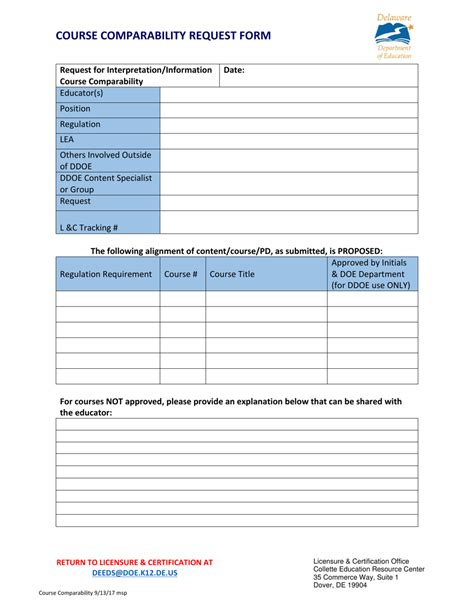 COURSE COMPARABILITY REQUEST FORM

Delaware Department of Education

| Request for Interpretation/Information Course Comparability | Date: |
|---|---|
| Educator(s) | |
| Position | |
| Regulation | |
| LEA | |
| Others Involved Outside of DDOE | |
| DDOE Content Specialist or Group | |
| Request | |
| L &C Tracking # | |

The following alignment of content/course/PD, as submitted, is PROPOSED:

| Regulation Requirement | Course # | Course Title | Approved by Initials & DOE Department (for DDOE use ONLY) |
|---|---|---|---|
| | | | |
| | | | |
| | | | |
| | | | |
| | | | |
| | | | |

For courses NOT approved, please provide an explanation below that can be shared with the educator:

RETURN TO LICENSURE & CERTIFICATION AT DEEDS@DOE.K12.DE.US

Licensure & Certification Office
Collette Education Resource Center
35 Commerce Way, Suite 1
Dover, DE 19904

Course Comparability 9/13/17 msp